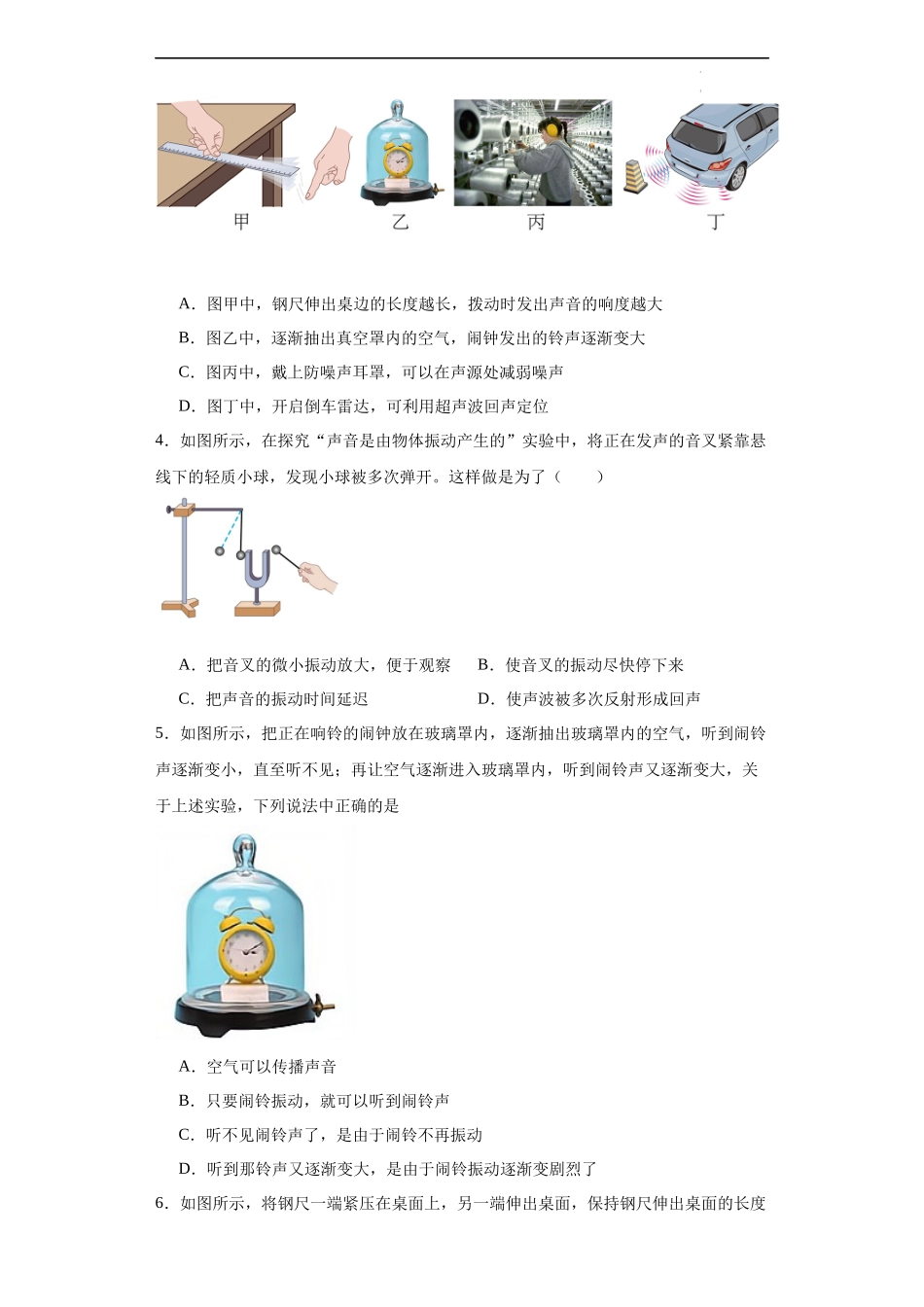 甲　　乙　　丙　　丁

A．图甲中，钢尺伸出桌边的长度越长，拨动时发出声音的响度越大

B．图乙中，逐渐抽出真空罩内的空气，闹钟发出的铃声逐渐变大

C．图丙中，戴上防噪声耳罩，可以在声源处减弱噪声

D．图丁中，开启倒车雷达，可利用超声波回声定位

4．如图所示，在探究“声音是由物体振动产生的”实验中，将正在发声的音叉紧靠悬线下的轻质小球，发现小球被多次弹开。这样做是为了（　　）

A．把音叉的微小振动放大，便于观察　　B．使音叉的振动尽快停下来

C．把声音的振动时间延迟　　D．使声波被多次反射形成回声

5．如图所示，把正在响铃的闹钟放在玻璃罩内，逐渐抽出玻璃罩内的空气，听到闹铃声逐渐变小，直至听不见；再让空气逐渐进入玻璃罩内，听到闹铃声又逐渐变大，关于上述实验，下列说法中正确的是

A．空气可以传播声音

B．只要闹铃振动，就可以听到闹铃声

C．听不见闹铃声了，是由于闹铃不再振动

D．听到那铃声又逐渐变大，是由于闹铃振动逐渐变剧烈了

6．如图所示，将钢尺一端紧压在桌面上，另一端伸出桌面，保持钢尺伸出桌面的长度